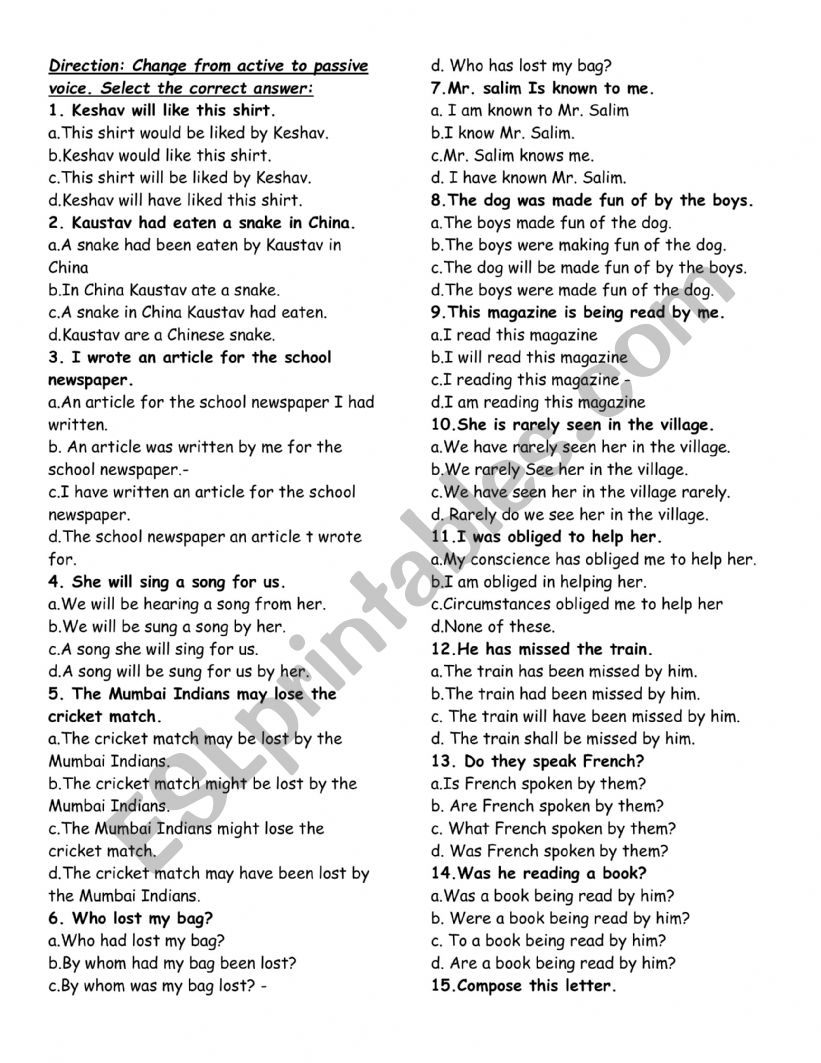 Direction: Change from active to passive voice. Select the correct answer:
1. Keshav will like this shirt.
a.This shirt would be liked by Keshav.
b.Keshav would like this shirt.
c.This shirt will be liked by Keshav.
d.Keshav will have liked this shirt.
2. Kaustav had eaten a snake in China.
a.A snake had been eaten by Kaustav in China
b.In China Kaustav ate a snake.
c.A snake in China Kaustav had eaten.
d.Kaustav are a Chinese snake.
3. I wrote an article for the school newspaper.
a.An article for the school newspaper I had written.
b. An article was written by me for the school newspaper.-
c.I have written an article for the school newspaper.
d.The school newspaper an article t wrote for.
4. She will sing a song for us.
a.We will be hearing a song from her.
b.We will be sung a song by her.
c.A song she will sing for us.
d.A song will be sung for us by her.
5. The Mumbai Indians may lose the cricket match.
a.The cricket match may be lost by the Mumbai Indians.
b.The cricket match might be lost by the Mumbai Indians.
c.The Mumbai Indians might lose the cricket match.
d.The cricket match may have been lost by the Mumbai Indians.
6. Who lost my bag?
a.Who had lost my bag?
b.By whom had my bag been lost?
c.By whom was my bag lost? -
d. Who has lost my bag?
7.Mr. salim Is known to me.
a. I am known to Mr. Salim
b.I know Mr. Salim.
c.Mr. Salim knows me.
d. I have known Mr. Salim.
8.The dog was made fun of by the boys.
a.The boys made fun of the dog.
b.The boys were making fun of the dog.
c.The dog will be made fun of by the boys.
d.The boys were made fun of the dog.
9.This magazine is being read by me.
a.I read this magazine
b.I will read this magazine
c.I reading this magazine -
d.I am reading this magazine
10.She is rarely seen in the village.
a.We have rarely seen her in the village.
b.We rarely See her in the village.
c.We have seen her in the village rarely.
d. Rarely do we see her in the village.
11.I was obliged to help her.
a.My conscience has obliged me to help her.
b.I am obliged in helping her.
c.Circumstances obliged me to help her
d.None of these.
12.He has missed the train.
a.The train has been missed by him.
b.The train had been missed by him.
c. The train will have been missed by him.
d. The train shall be missed by him.
13. Do they speak French?
a.Is French spoken by them?
b. Are French spoken by them?
c. What French spoken by them?
d. Was French spoken by them?
14.Was he reading a book?
a.Was a book being read by him?
b. Were a book being read by him?
c. To a book being read by him?
d. Are a book being read by him?
15.Compose this letter.

ESLprintables.com